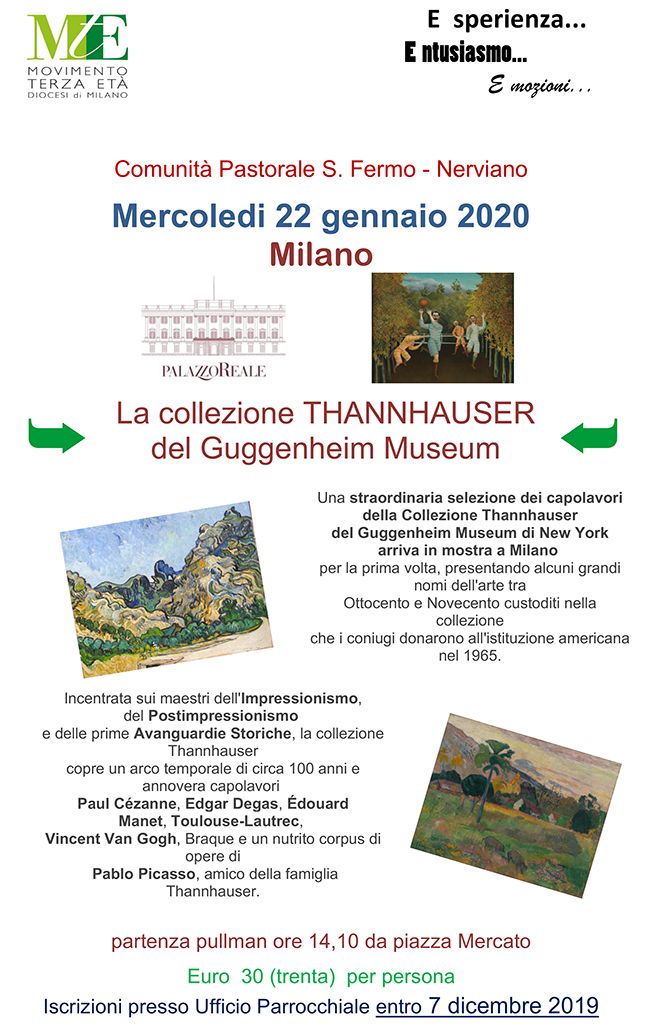 MTE
MOVIMENTO TERZA ETÀ
DIOCESI di MILANO

E sperienza...
E ntusiasmo...
E mozioni...

Comunità Pastorale S. Fermo - Nerviano

Mercoledì 22 gennaio 2020
Milano

PALAZZOREALE

La collezione THANNHAUSER del Guggenheim Museum

Una straordinaria selezione dei capolavori della Collezione Thannhauser del Guggenheim Museum di New York arriva in mostra a Milano per la prima volta, presentando alcuni grandi nomi dell'arte tra Ottocento e Novecento custoditi nella collezione che i coniugi donarono all'istituzione americana nel 1965.

Incentrata sui maestri dell'Impressionismo, del Postimpressionismo e delle prime Avanguardie Storiche, la collezione Thannhauser copre un arco temporale di circa 100 anni e annovera capolavori Paul Cézanne, Edgar Degas, Édouard Manet, Toulouse-Lautrec, Vincent Van Gogh, Braque e un nutrito corpus di opere di Pablo Picasso, amico della famiglia Thannhauser.

partenza pullman ore 14,10 da piazza Mercato

Euro 30 (trenta) per persona

Iscrizioni presso Ufficio Parrocchiale entro 7 dicembre 2019